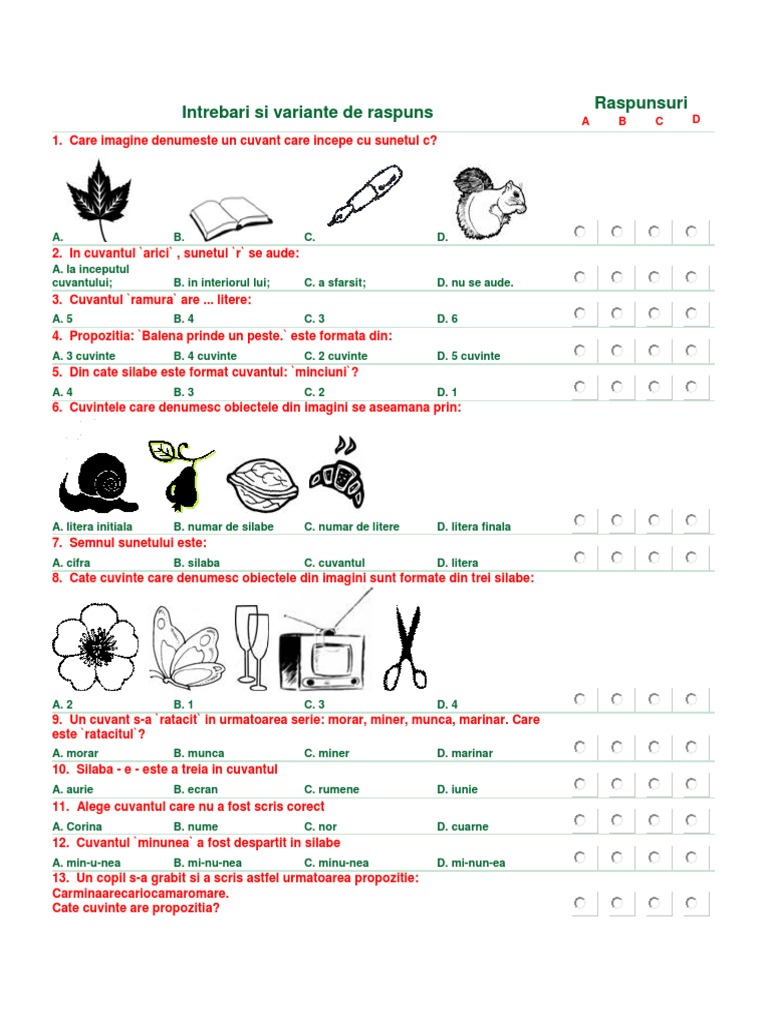 Intrebari si variante de raspuns

Raspunsuri
A B C D

1. Care imagine denumeste un cuvant care incepe cu sunetul c?

A. B. C. D.

2. In cuvantul `arici` , sunetul `r` se aude:

A. la inceputul cuvantului; B. in interiorul lui; C. a sfarsit; D. nu se aude.

3. Cuvantul `ramura` are ... litere:

A. 5 B. 4 C. 3 D. 6

4. Propozitia: `Balena prinde un peste.` este formata din:

A. 3 cuvinte B. 4 cuvinte C. 2 cuvinte D. 5 cuvinte

5. Din cate silabe este format cuvantul: `minciuni`?

A. 4 B. 3 C. 2 D. 1

6. Cuvintele care denumesc obiectele din imagini se aseamana prin:

A. litera initiala B. numar de silabe C. numar de litere D. litera finala

7. Semnul sunetului este:

A. cifra B. silaba C. cuvantul D. litera

8. Cate cuvinte care denumesc obiectele din imagini sunt formate din trei silabe:

A. 2 B. 1 C. 3 D. 4

9. Un cuvant s-a `ratacit` in urmatoarea serie: morar, miner, munca, marinar. Care este `ratacitul`?

A. morar B. munca C. miner D. marinar

10. Silaba - e - este a treia in cuvantul

A. aurie B. ecran C. rumene D. iunie

11. Alege cuvantul care nu a fost scris corect

A. Corina B. nume C. nor D. cuarne

12. Cuvantul `minunea` a fost despartit in silabe

A. min-u-nea B. mi-nu-nea C. minu-nea D. mi-nun-ea

13. Un copil s-a grabit si a scris astfel urmatoarea propozitie: Carminaarecariocamaromare.
Cate cuvinte are propozitia?